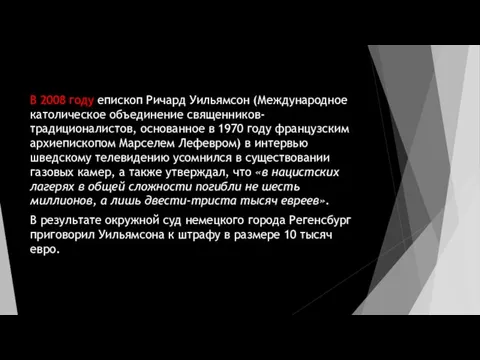 В 2008 году епископ Ричард Уильямсон (Международное католическое объединение священников-традиционалистов, основанное в 1970 году французским архиепископом Марселем Лефевром) в интервью шведскому телевидению усомнился в существовании газовых камер, а также утверждал, что «в нацистских лагерях в общей сложности погибли не шесть миллионов, а лишь двести-триста тысяч евреев».

В результате окружной суд немецкого города Регенсбург приговорил Уильямсона к штрафу в размере 10 тысяч евро.